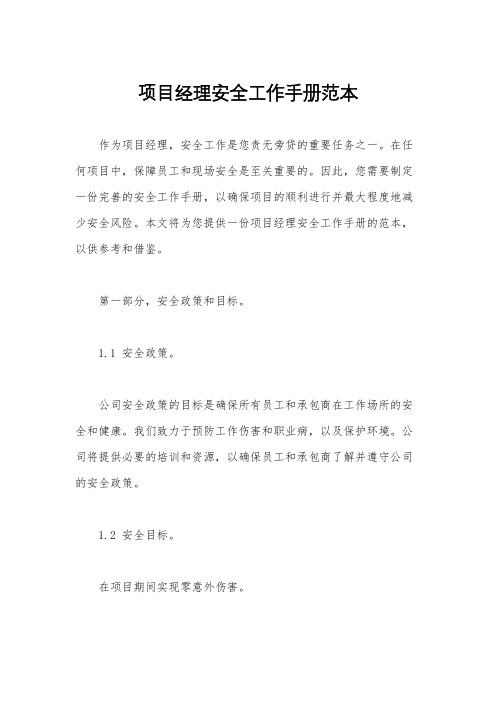 项目经理安全工作手册范本

作为项目经理，安全工作是您责无旁贷的重要任务之一。在任何项目中，保障员工和现场安全是至关重要的。因此，您需要制定一份完善的安全工作手册，以确保项目的顺利进行并最大程度地减少安全风险。本文将为您提供一份项目经理安全工作手册的范本，以供参考和借鉴。

第一部分，安全政策和目标。

1.1 安全政策。

公司安全政策的目标是确保所有员工和承包商在工作场所的安全和健康。我们致力于预防工作伤害和职业病，以及保护环境。公司将提供必要的培训和资源，以确保员工和承包商了解并遵守公司的安全政策。

1.2 安全目标。

在项目期间实现零意外伤害。